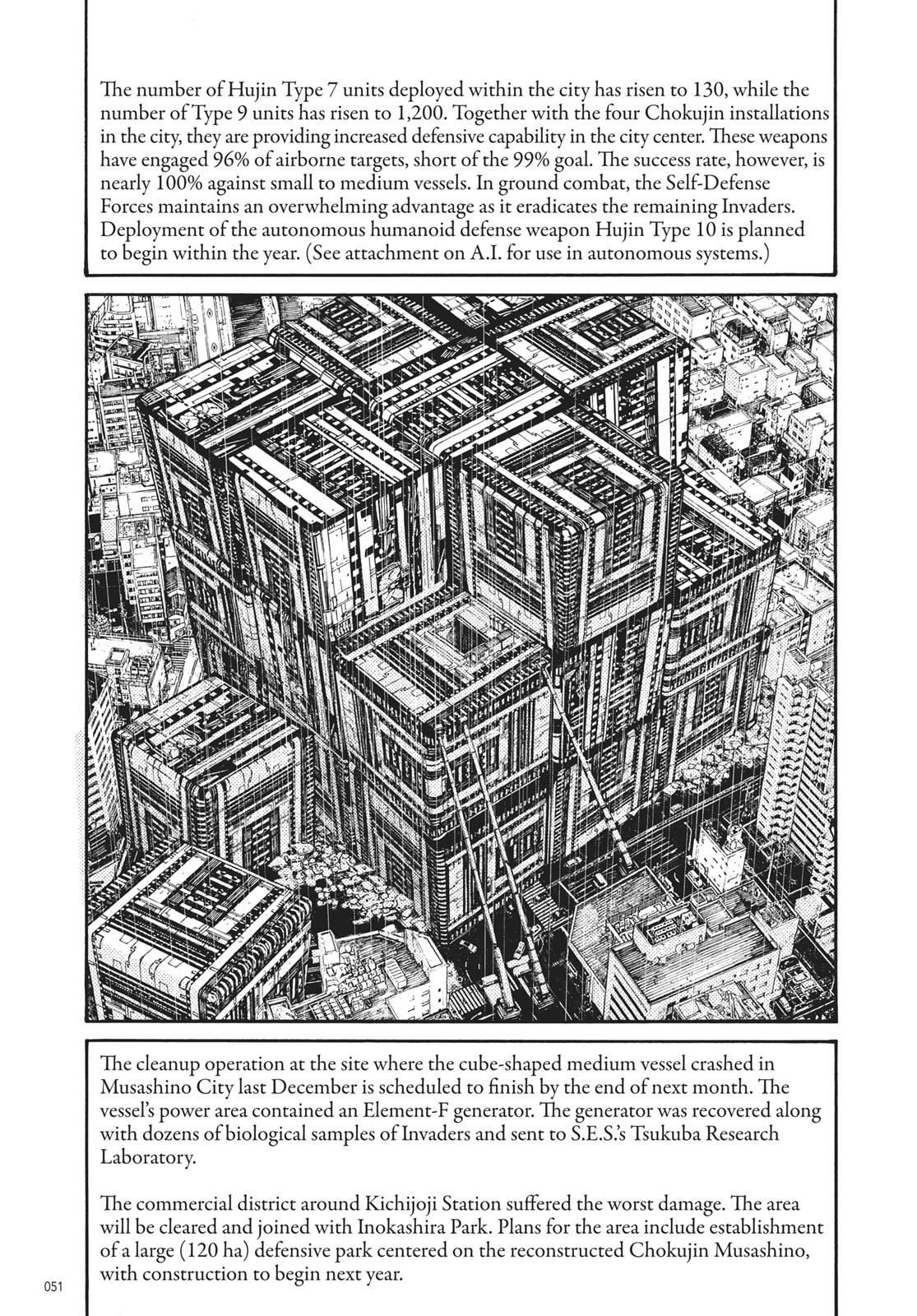 The number of Hujin Type 7 units deployed within the city has risen to 130, while the number of Type 9 units has risen to 1,200. Together with the four Chokujin installations in the city, they are providing increased defensive capability in the city center. These weapons have engaged 96% of airborne targets, short of the 99% goal. The success rate, however, is nearly 100% against small to medium vessels. In ground combat, the Self-Defense Forces maintains an overwhelming advantage as it eradicates the remaining Invaders. Deployment of the autonomous humanoid defense weapon Hujin Type 10 is planned to begin within the year. (See attachment on A.I. for use in autonomous systems.)

The cleanup operation at the site where the cube-shaped medium vessel crashed in Musashino City last December is scheduled to finish by the end of next month. The vessel's power area contained an Element-F generator. The generator was recovered along with dozens of biological samples of Invaders and sent to S.E.S.'s Tsukuba Research Laboratory.

The commercial district around Kichijoji Station suffered the worst damage. The area will be cleared and joined with Inokashira Park. Plans for the area include establishment of a large (120 ha) defensive park centered on the reconstructed Chokujin Musashino, with construction to begin next year.

051